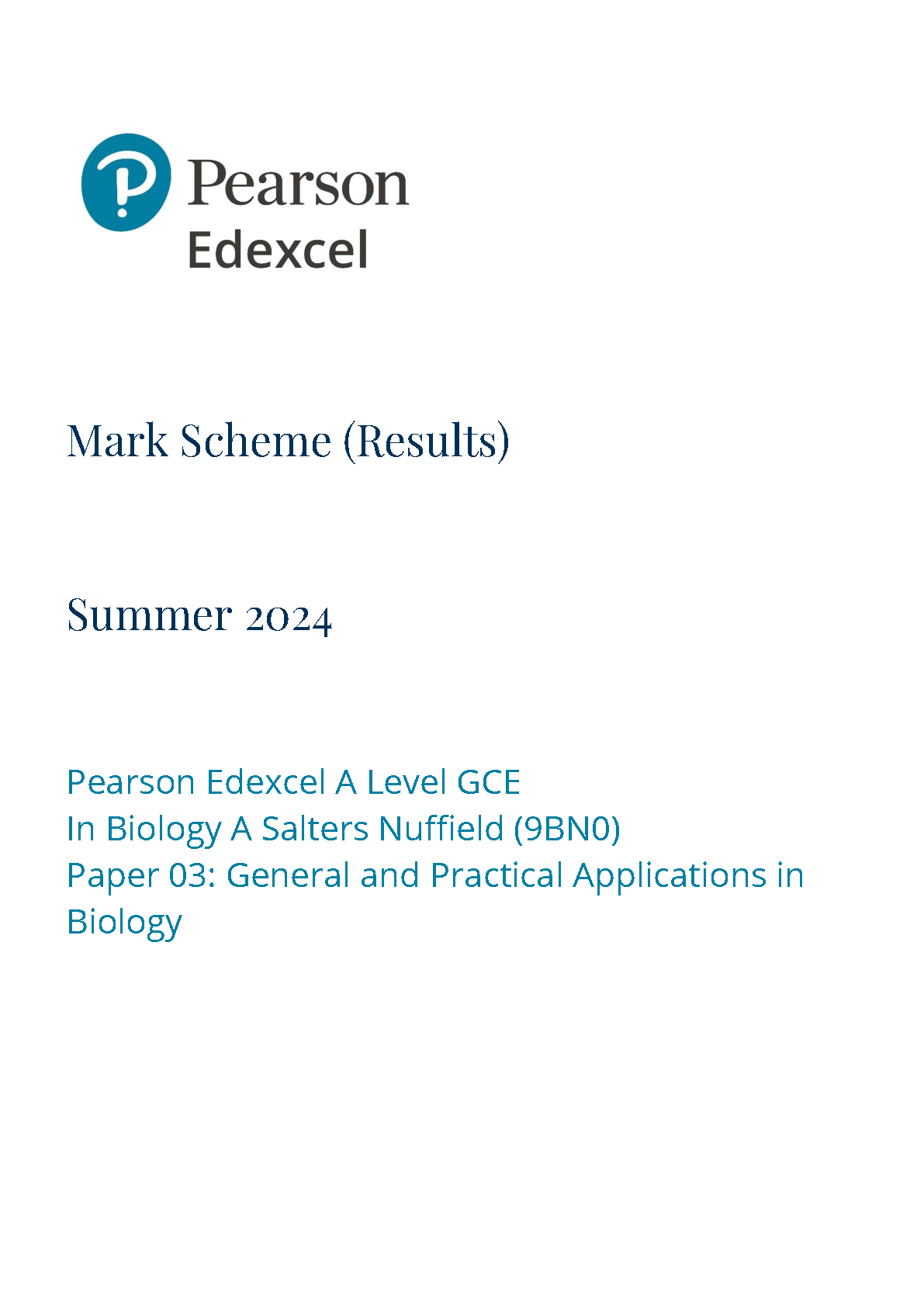 Pearson
Edexcel

Mark Scheme (Results)

Summer 2024

Pearson Edexcel A Level GCE
In Biology A Salters Nuffield (9BN0)
Paper 03: General and Practical Applications in Biology